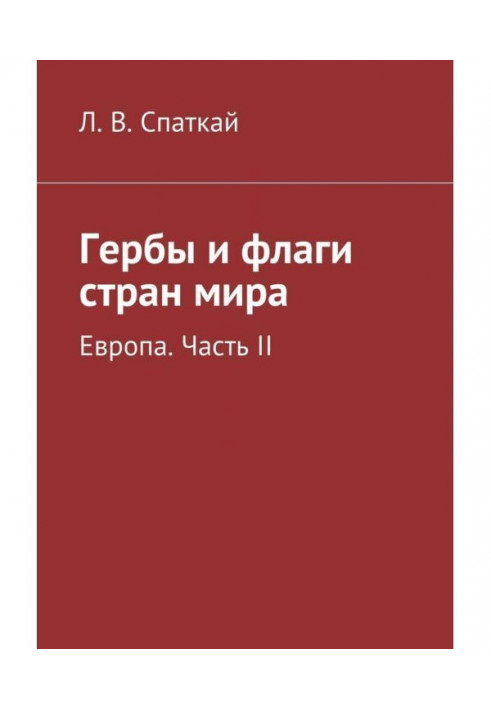 Л. В. Спаткай

Гербы и флаги стран мира

Европа. Часть II